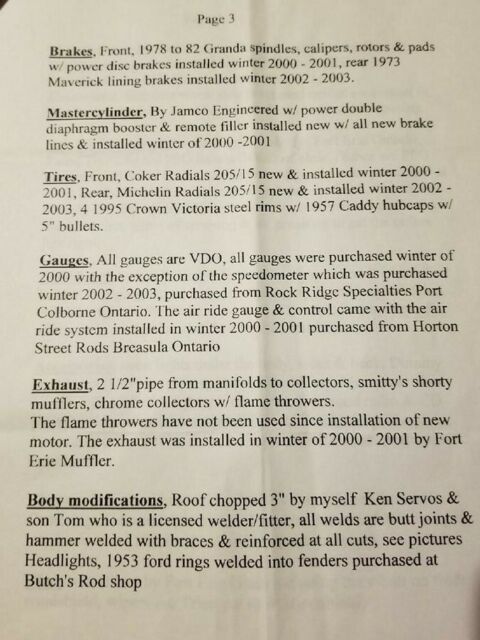 Page 3

Brakes, Front, 1978 to 82 Granda spindles, calipers, rotors & pads w/ power disc brakes installed winter 2000 - 2001, rear 1973 Maverick lining brakes installed winter 2002 - 2003.

Mastercylinder, By Jamco Engineered w/ power double diaphragm booster & remote filler installed new w/ all new brake lines & installed winter of 2000 -2001

Tires, Front, Coker Radials 205/15 new & installed winter 2000 - 2001, Rear, Michelin Radials 205/15 new & installed winter 2002 - 2003, 4 1995 Crown Victoria steel rims w/ 1957 Caddy hubcaps w/ 5" bullets.

Gauges, All gauges are VDO, all gauges were purchased winter of 2000 with the exception of the speedometer which was purchased winter 2002 - 2003, purchased from Rock Ridge Specialties Port Colborne Ontario. The air ride gauge & control came with the air ride system installed in winter 2000 - 2001 purchased from Horton Street Rods Breasula Ontario

Exhaust, 2 1/2"pipe from manifolds to collectors, smitty's shorty mufflers, chrome collectors w/ flame throwers.
The flame throwers have not been used since installation of new motor. The exhaust was installed in winter of 2000 - 2001 by Fort Erie Muffler.

Body modifications, Roof chopped 3" by myself Ken Servos & son Tom who is a licensed welder/fitter, all welds are butt joints & hammer welded with braces & reinforced at all cuts, see pictures Headlights, 1953 ford rings welded into fenders purchased at Butch's Rod shop